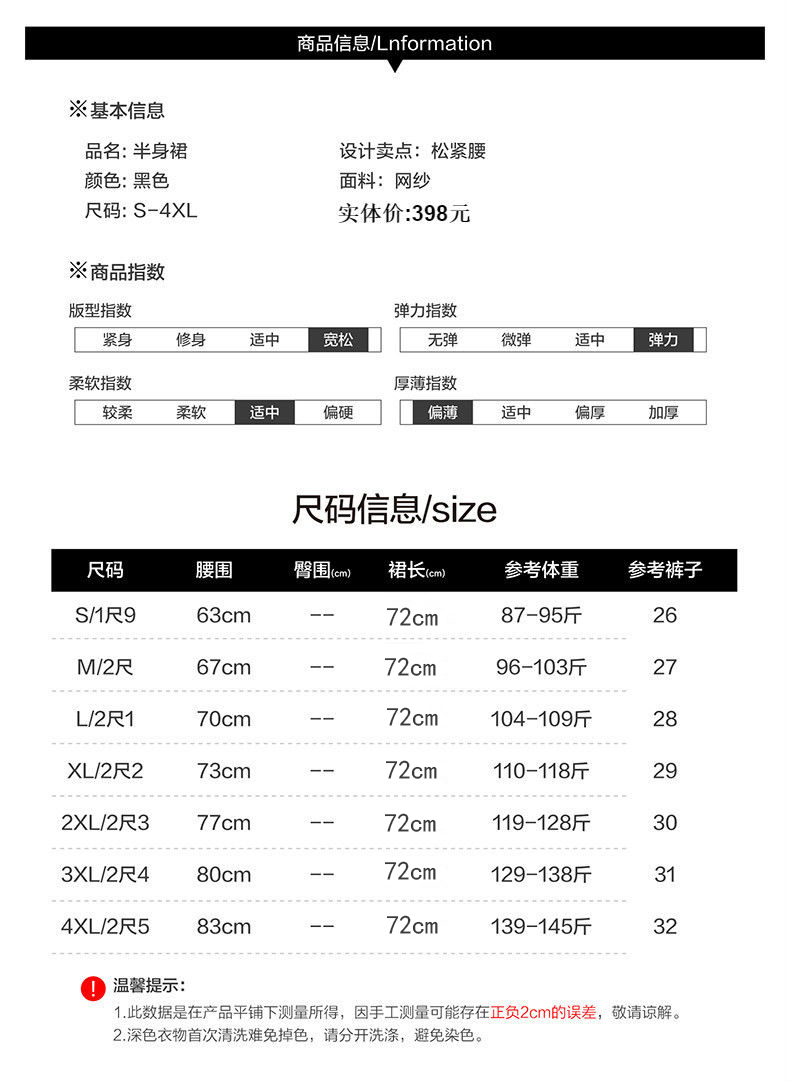 商品信息/Lnformation

※基本信息

品名: 半身裙
颜色: 黑色
尺码: S-4XL

设计卖点: 松紧腰
面料: 网纱
实体价:398元

※商品指数

版型指数

| 紧身 | 修身 | 适中 | 宽松 |
|---|---|---|---|

弹力指数

| 无弹 | 微弹 | 适中 | 弹力 |
|---|---|---|---|

柔软指数

| 较柔 | 柔软 | 适中 | 偏硬 |
|---|---|---|---|

厚薄指数

| 偏薄 | 适中 | 偏厚 | 加厚 |
|---|---|---|---|

尺码信息/size

| 尺码 | 腰围 | 臀围(cm) | 裙长(cm) | 参考体重 | 参考裤子 |
|---|---|---|---|---|---|
| S/1尺9 | 63cm | -- | 72cm | 87-95斤 | 26 |
| M/2尺 | 67cm | -- | 72cm | 96-103斤 | 27 |
| L/2尺1 | 70cm | -- | 72cm | 104-109斤 | 28 |
| XL/2尺2 | 73cm | -- | 72cm | 110-118斤 | 29 |
| 2XL/2尺3 | 77cm | -- | 72cm | 119-128斤 | 30 |
| 3XL/2尺4 | 80cm | -- | 72cm | 129-138斤 | 31 |
| 4XL/2尺5 | 83cm | -- | 72cm | 139-145斤 | 32 |

!
温馨提示:
1.此数据是在产品平铺下测量所得，因手工测量可能存在正负2cm的误差，敬请谅解。
2.深色衣物首次清洗难免掉色，请分开洗涤，避免染色。